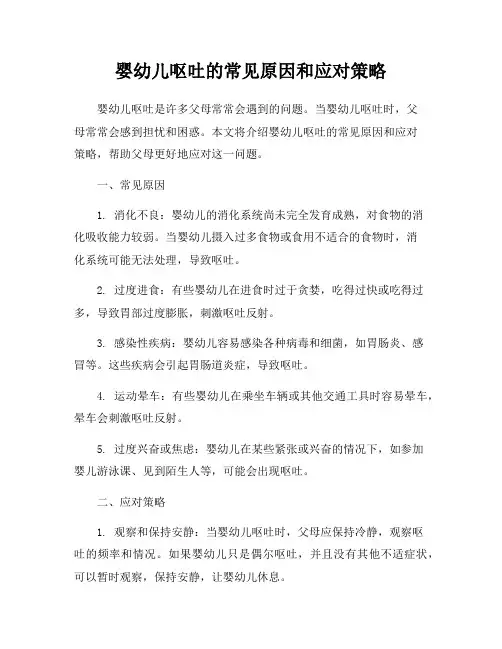 婴幼儿呕吐的常见原因和应对策略

婴幼儿呕吐是许多父母常常会遇到的问题。当婴幼儿呕吐时，父母常常会感到担忧和困惑。本文将介绍婴幼儿呕吐的常见原因和应对策略，帮助父母更好地应对这一问题。

一、常见原因

1. 消化不良：婴幼儿的消化系统尚未完全发育成熟，对食物的消化吸收能力较弱。当婴幼儿摄入过多食物或食用不适合的食物时，消化系统可能无法处理，导致呕吐。

2. 过度进食：有些婴幼儿在进食时过于贪婪，吃得过快或吃得过多，导致胃部过度膨胀，刺激呕吐反射。

3. 感染性疾病：婴幼儿容易感染各种病毒和细菌，如胃肠炎、感冒等。这些疾病会引起胃肠道炎症，导致呕吐。

4. 运动晕车：有些婴幼儿在乘坐车辆或其他交通工具时容易晕车，晕车会刺激呕吐反射。

5. 过度兴奋或焦虑：婴幼儿在某些紧张或兴奋的情况下，如参加婴儿游泳课、见到陌生人等，可能会出现呕吐。

二、应对策略

1. 观察和保持安静：当婴幼儿呕吐时，父母应保持冷静，观察呕吐的频率和情况。如果婴幼儿只是偶尔呕吐，并且没有其他不适症状，可以暂时观察，保持安静，让婴幼儿休息。